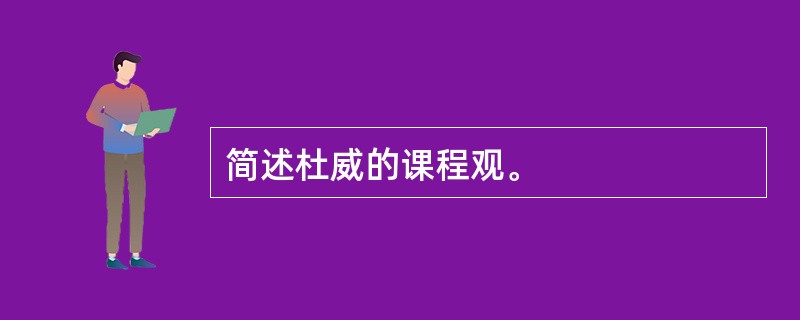 简述杜威的课程观。